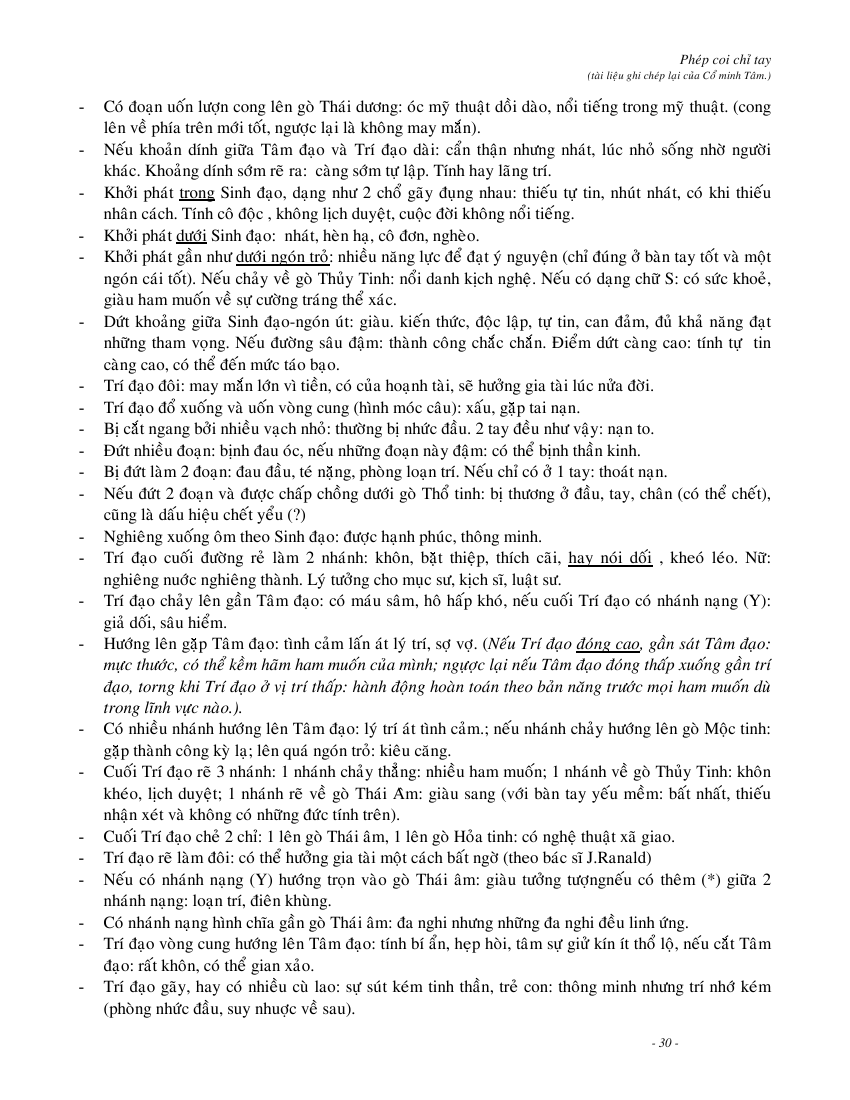 Phép coi chỉ tay
(tài liệu ghi chép lại của Cổ minh Tâm.)

- Có đoạn uốn lượn cong lên gò Thái dương: óc mỹ thuật dồi dào, nổi tiếng trong mỹ thuật. (cong lên về phía trên mới tốt, ngược lại là không may mắn).
- Nếu khoản dính giữa Tâm đạo và Trí đạo dài: cẩn thận nhưng nhát, lúc nhỏ sống nhờ người khác. Khoảng dính sớm rẽ ra: càng sớm tự lập. Tính hay lãng trí.
- Khởi phát trong Sinh đạo, dạng như 2 chổ gãy đụng nhau: thiếu tự tin, nhút nhát, có khi thiếu nhân cách. Tính cô độc , không lịch duyệt, cuộc đời không nổi tiếng.
- Khởi phát dưới Sinh đạo: nhát, hèn hạ, cô đơn, nghèo.
- Khởi phát gần như dưới ngón trỏ: nhiều năng lực để đạt ý nguyện (chỉ đúng ở bàn tay tốt và một ngón cái tốt). Nếu chảy về gò Thủy Tinh: nổi danh kịch nghệ. Nếu có dạng chữ S: có sức khoẻ, giàu ham muốn về sự cường tráng thể xác.
- Dứt khoảng giữa Sinh đạo-ngón út: giàu. kiến thức, độc lập, tự tin, can đảm, đủ khả năng đạt những tham vọng. Nếu đường sâu đậm: thành công chắc chắn. Điểm dứt càng cao: tính tự tin càng cao, có thể đến mức táo bạo.
- Trí đạo đôi: may mắn lớn vì tiền, có của hoạnh tài, sẽ hưởng gia tài lúc nửa đời.
- Trí đạo đổ xuống và uốn vòng cung (hình móc câu): xấu, gặp tai nạn.
- Bị cắt ngang bởi nhiều vạch nhỏ: thường bị nhức đầu. 2 tay đều như vậy: nạn to.
- Đứt nhiều đoạn: bịnh đau óc, nếu những đoạn này đậm: có thể bịnh thần kinh.
- Bị đứt làm 2 đoạn: đau đầu, té nặng, phòng loạn trí. Nếu chỉ có ở 1 tay: thoát nạn.
- Nếu đứt 2 đoạn và được chấp chồng dưới gò Thổ tinh: bị thương ở đầu, tay, chân (có thể chết), cũng là dấu hiệu chết yểu (?)
- Nghiêng xuống ôm theo Sinh đạo: được hạnh phúc, thông minh.
- Trí đạo cuối đường rẻ làm 2 nhánh: khôn, bặt thiệp, thích cãi, hay nói dối , kheó léo. Nữ: nghiêng nước nghiêng thành. Lý tưởng cho mục sư, kịch sĩ, luật sư.
- Trí đạo chảy lên gần Tâm đạo: có máu sâm, hô hấp khó, nếu cuối Trí đạo có nhánh nạng (Y): giả dối, sâu hiểm.
- Hướng lên gặp Tâm đạo: tình cảm lấn át lý trí, sợ vợ. (Nếu Trí đạo đóng cao, gần sát Tâm đạo: mực thước, có thể kềm hãm ham muốn của mình; ngược lại nếu Tâm đạo đóng thấp xuống gần trí đạo, torng khi Trí đạo ở vị trí thấp: hành động hoàn toán theo bản năng trước mọi ham muốn dù trong lĩnh vực nào.).
- Có nhiều nhánh hướng lên Tâm đạo: lý trí át tình cảm.; nếu nhánh chảy hướng lên gò Mộc tinh: gặp thành công kỳ lạ; lên quá ngón trỏ: kiêu căng.
- Cuối Trí đạo rẽ 3 nhánh: 1 nhánh chảy thẳng: nhiều ham muốn; 1 nhánh về gò Thủy Tinh: khôn khéo, lịch duyệt; 1 nhánh rẽ về gò Thái Âm: giàu sang (với bàn tay yếu mềm: bất nhất, thiếu nhận xét và không có những đức tính trên).
- Cuối Trí đạo chẻ 2 chỉ: 1 lên gò Thái âm, 1 lên gò Hỏa tinh: có nghệ thuật xã giao.
- Trí đạo rẽ làm đôi: có thể hưởng gia tài một cách bất ngờ (theo bác sĩ J.Ranald)
- Nếu có nhánh nạng (Y) hướng trọn vào gò Thái âm: giàu tưởng tượngnếu có thêm (*) giữa 2 nhánh nạng: loạn trí, điên khùng.
- Có nhánh nạng hình chĩa gần gò Thái âm: đa nghi nhưng những đa nghi đều linh ứng.
- Trí đạo vòng cung hướng lên Tâm đạo: tính bí ẩn, hẹp hòi, tâm sự giữ kín ít thổ lộ, nếu cắt Tâm đạo: rất khôn, có thể gian xảo.
- Trí đạo gãy, hay có nhiều cù lao: sự sút kém tinh thần, trẻ con: thông minh nhưng trí nhớ kém (phòng nhức đầu, suy nhược về sau).

- 30 -